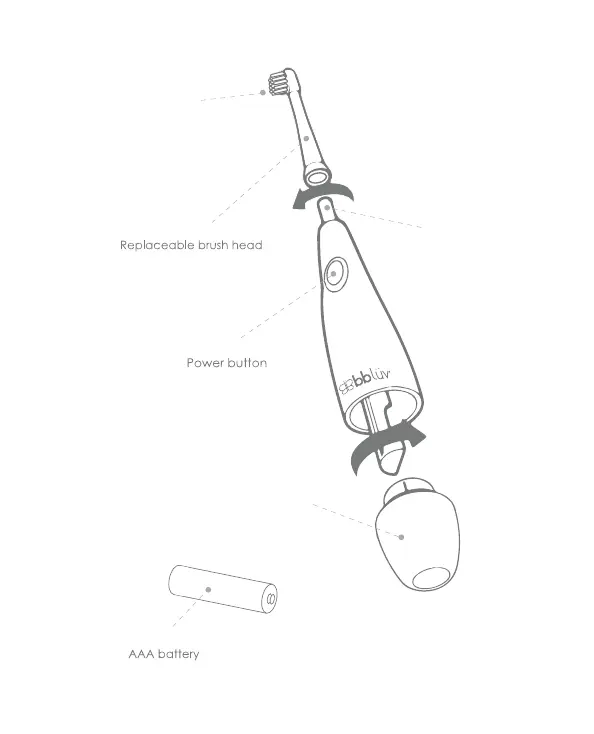 Replaceable brush head

Power button

bblüv

AAA battery